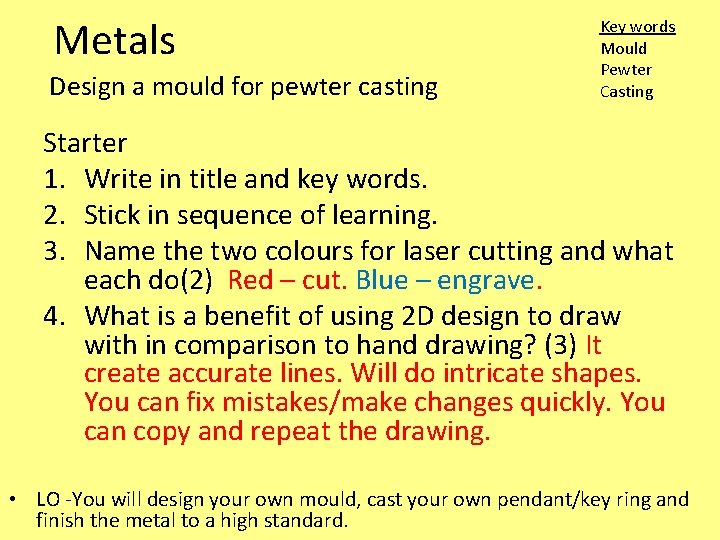 Metals

Design a mould for pewter casting

Key words
Mould
Pewter
Casting

Starter

1. Write in title and key words.
2. Stick in sequence of learning.
3. Name the two colours for laser cutting and what each do(2) Red – cut. Blue – engrave.
4. What is a benefit of using 2D design to draw with in comparison to hand drawing? (3) It create accurate lines. Will do intricate shapes. You can fix mistakes/make changes quickly. You can copy and repeat the drawing.

• LO -You will design your own mould, cast your own pendant/key ring and finish the metal to a high standard.